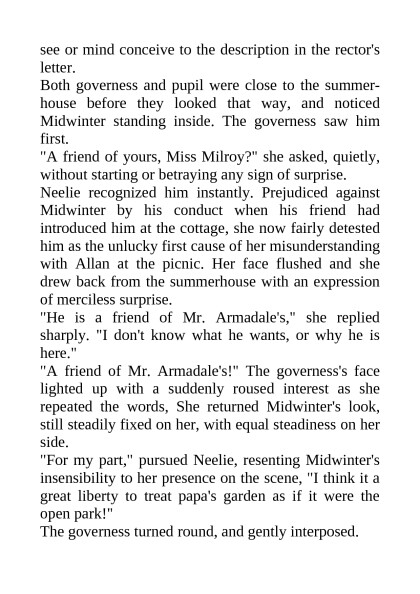 see or mind conceive to the description in the rector's letter.

Both governess and pupil were close to the summerhouse before they looked that way, and noticed Midwinter standing inside. The governess saw him first.

"A friend of yours, Miss Milroy?" she asked, quietly, without starting or betraying any sign of surprise.

Neelie recognized him instantly. Prejudiced against Midwinter by his conduct when his friend had introduced him at the cottage, she now fairly detested him as the unlucky first cause of her misunderstanding with Allan at the picnic. Her face flushed and she drew back from the summerhouse with an expression of merciless surprise.

"He is a friend of Mr. Armadale's," she replied sharply. "I don't know what he wants, or why he is here."

"A friend of Mr. Armadale's!" The governess's face lighted up with a suddenly roused interest as she repeated the words, She returned Midwinter's look, still steadily fixed on her, with equal steadiness on her side.

"For my part," pursued Neelie, resenting Midwinter's insensibility to her presence on the scene, "I think it a great liberty to treat papa's garden as if it were the open park!"

The governess turned round, and gently interposed.